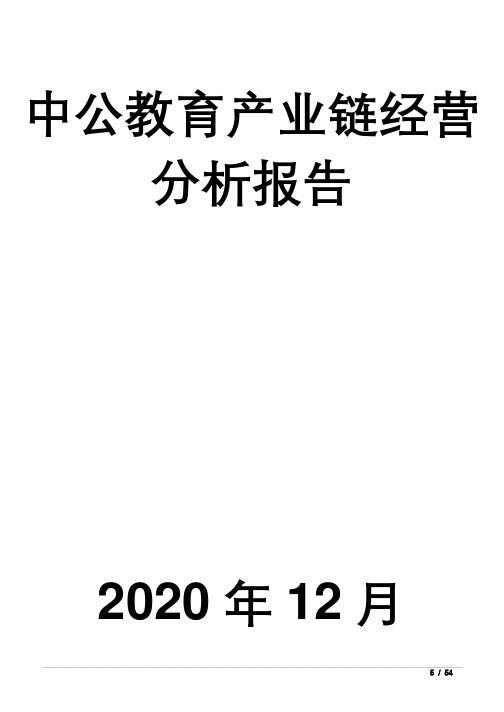 中公教育产业链经营分析报告

2020 年 12 月

6 / 54